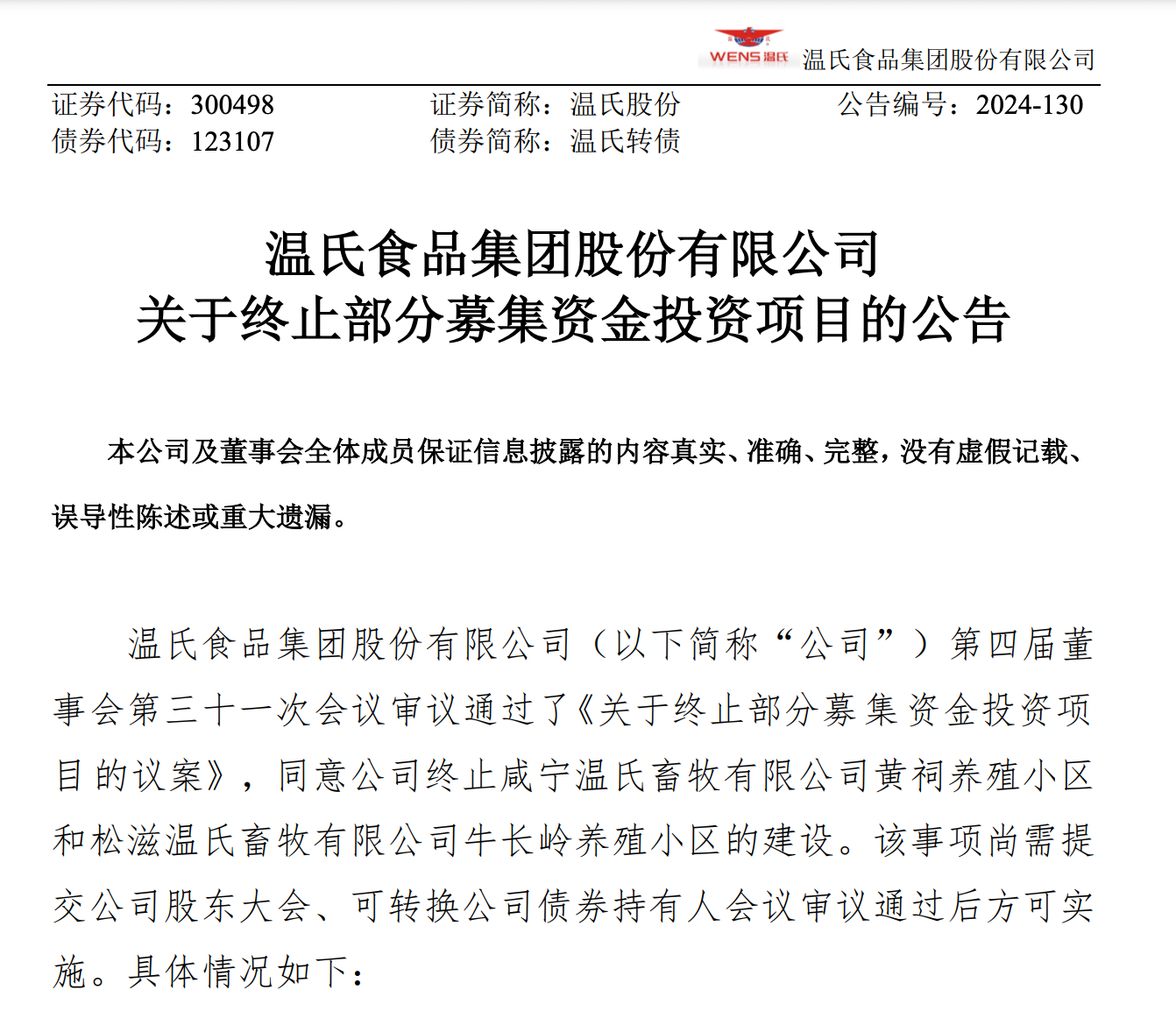 WENS 温氏 温氏食品集团股份有限公司

证券代码：300498　　证券简称：温氏股份　　公告编号：2024-130
债券代码：123107　　债券简称：温氏转债

温氏食品集团股份有限公司
关于终止部分募集资金投资项目的公告

本公司及董事会全体成员保证信息披露的内容真实、准确、完整，没有虚假记载、误导性陈述或重大遗漏。

温氏食品集团股份有限公司（以下简称“公司”）第四届董事会第三十一次会议审议通过了《关于终止部分募集资金投资项目的议案》，同意公司终止咸宁温氏畜牧有限公司黄祠养殖小区和松滋温氏畜牧有限公司牛长岭养殖小区的建设。该事项尚需提交公司股东大会、可转换公司债券持有人会议审议通过后方可实施。具体情况如下：